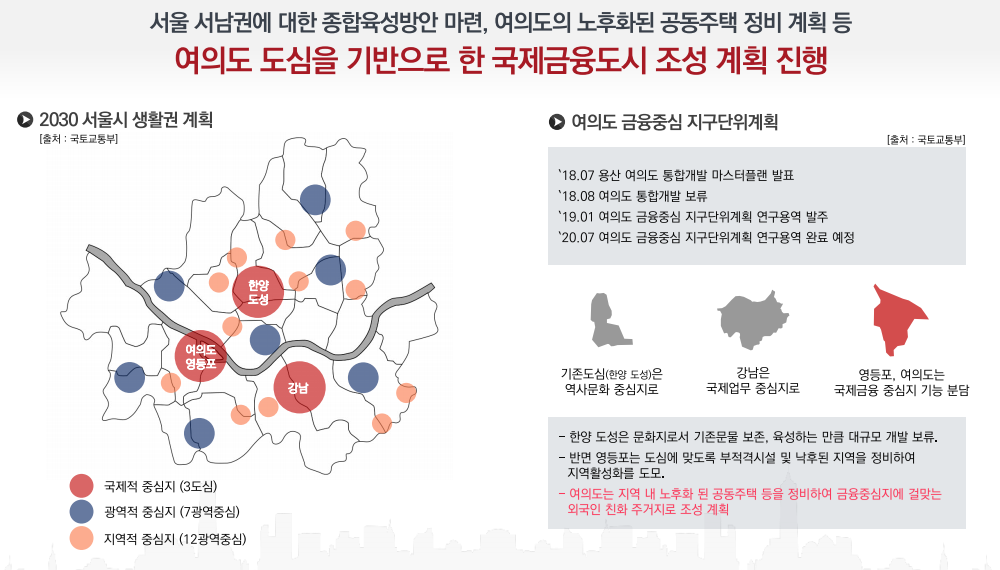 서울 서남권에 대한 종합육성방안 마련, 여의도의 노후화된 공동주택 정비 계획 등

여의도 도심을 기반으로 한 국제금융도시 조성 계획 진행

2030 서울시 생활권 계획
[출처 : 국토교통부]

한양 도성

여의도 영등포

강남

국제적 중심지 (3도심)
광역적 중심지 (7광역중심)
지역적 중심지 (12광역중심)

여의도 금융중심 지구단위계획
[출처 : 국토교통부]

`18.07 용산 여의도 통합개발 마스터플랜 발표
`18.08 여의도 통합개발 보류
`19.01 여의도 금융중심 지구단위계획 연구용역 발주
`20.07 여의도 금융중심 지구단위계획 연구용역 완료 예정

기존도심(한양 도성)은 역사문화 중심지로

강남은 국제업무 중심지로

영등포, 여의도는 국제금융 중심지 기능 분담

- 한양 도성은 문화지로서 기존문물 보존, 육성하는 만큼 대규모 개발 보류.
- 반면 영등포는 도심에 맞도록 부적격시설 및 낙후된 지역을 정비하여 지역활성화를 도모.
- 여의도는 지역 내 노후화 된 공동주택 등을 정비하여 금융중심지에 걸맞는 외국인 친화 주거지로 조성 계획